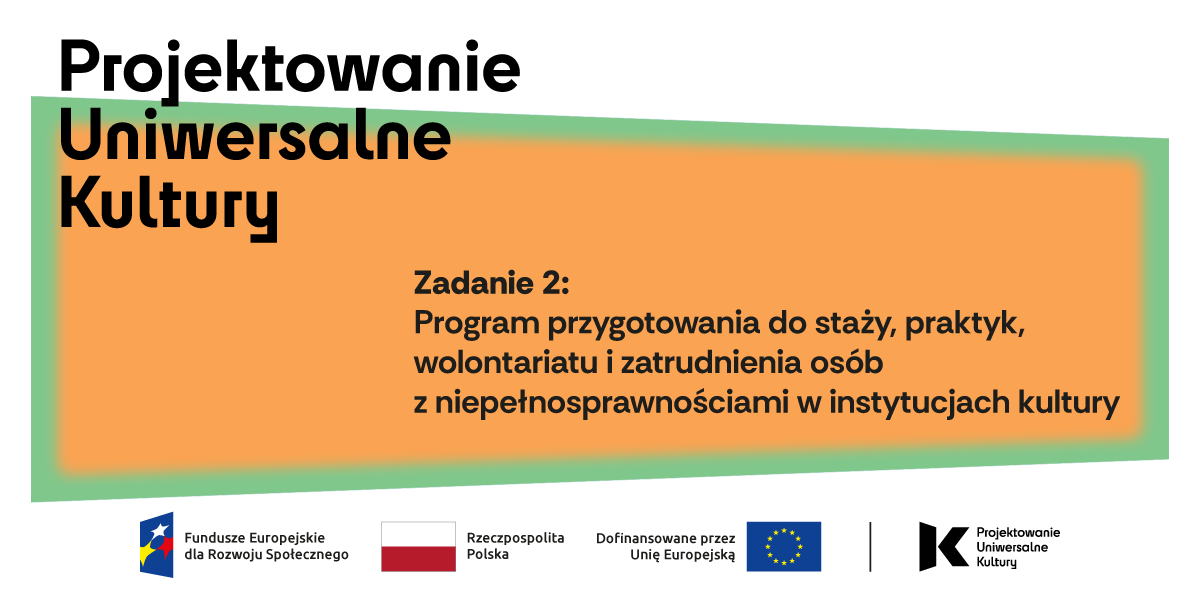 Projektowanie Uniwersalne Kultury

Zadanie 2:
Program przygotowania do staży, praktyk, wolontariatu i zatrudnienia osób z niepełnosprawnościami w instytucjach kultury

Fundusze Europejskie dla Rozwoju Społecznego

Rzeczpospolita Polska

Dofinansowane przez Unię Europejską

Projektowanie Uniwersalne Kultury